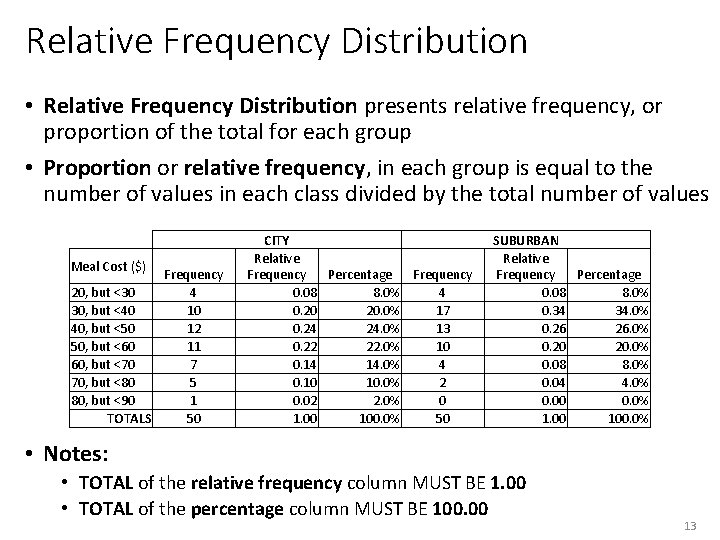 Relative Frequency Distribution

• Relative Frequency Distribution presents relative frequency, or proportion of the total for each group

• Proportion or relative frequency, in each group is equal to the number of values in each class divided by the total number of values

| | CITY | | | SUBURBAN | | |
|---|---|---|---|---|---|---|
| Meal Cost ($) | Frequency | Relative Frequency | Percentage | Frequency | Relative Frequency | Percentage |
| 20, but <30 | 4 | 0.08 | 8.0% | 4 | 0.08 | 8.0% |
| 30, but <40 | 10 | 0.20 | 20.0% | 17 | 0.34 | 34.0% |
| 40, but <50 | 12 | 0.24 | 24.0% | 13 | 0.26 | 26.0% |
| 50, but <60 | 11 | 0.22 | 22.0% | 10 | 0.20 | 20.0% |
| 60, but <70 | 7 | 0.14 | 14.0% | 4 | 0.08 | 8.0% |
| 70, but <80 | 5 | 0.10 | 10.0% | 2 | 0.04 | 4.0% |
| 80, but <90 | 1 | 0.02 | 2.0% | 0 | 0.00 | 0.0% |
| TOTALS | 50 | 1.00 | 100.0% | 50 | 1.00 | 100.0% |

• Notes:
• TOTAL of the relative frequency column MUST BE 1.00
• TOTAL of the percentage column MUST BE 100.00

13